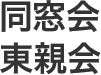 同窓会
東親会